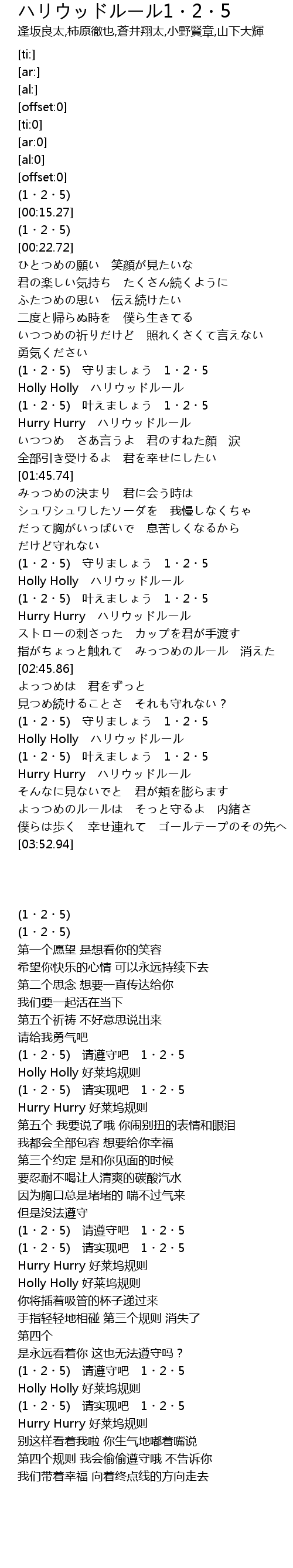 ハリウッドルール1・2・5
逢坂良太,柿原徹也,蒼井翔太,小野賢章,山下大輝

[ti:]
[ar:]
[al:]
[offset:0]
[ti:0]
[ar:0]
[al:0]
[offset:0]
(1・2・5)
[00:15.27]
(1・2・5)
[00:22.72]
ひとつめの願い　笑顔が見たいな
君の楽しい気持ち　たくさん続くように
ふたつめの思い　伝え続けたい
二度と帰らぬ時を　僕ら生きてる
いつつめの祈りだけど　照れくさくて言えない
勇気ください
(1・2・5)　守りましょう　1・2・5
Holly Holly　ハリウッドルール
(1・2・5)　叶えましょう　1・2・5
Hurry Hurry　ハリウッドルール
いつつめ　さあ言うよ　君のすねた顔　涙
全部引き受けるよ　君を幸せにしたい
[01:45.74]
みっつめの決まり　君に会う時は
シュワシュワしたソーダを　我慢しなくちゃ
だって胸がいっぱいで　息苦しくなるから
だけど守れない
(1・2・5)　守りましょう　1・2・5
Holly Holly　ハリウッドルール
(1・2・5)　叶えましょう　1・2・5
Hurry Hurry　ハリウッドルール
ストローの刺さった　カップを君が手渡す
指がちょっと触れて　みっつめのルール　消えた
[02:45.86]
よっつめは　君をずっと
見つめ続けることさ　それも守れない？
(1・2・5)　守りましょう　1・2・5
Holly Holly　ハリウッドルール
(1・2・5)　叶えましょう　1・2・5
Hurry Hurry　ハリウッドルール
そんなに見ないでと　君が頬を膨らます
よっつめのルールは　そっと守るよ　内緒さ
僕らは歩く　幸せ連れて　ゴールテープのその先へ
[03:52.94]

(1・2・5)
(1・2・5)
第一个愿望 是想看你的笑容
希望你快乐的心情 可以永远持续下去
第二个思念 想要一直传达给你
我们要一起活在当下
第五个祈祷 不好意思说出来
请给我勇气吧
(1・2・5)　请遵守吧　1・2・5
Holly Holly 好莱坞规则
(1・2・5)　请实现吧　1・2・5
Hurry Hurry 好莱坞规则
第五个 我要说了哦 你闹别扭的表情和眼泪
我都会全部包容 想要给你幸福
第三个约定 是和你见面的时候
要忍耐不喝让人清爽的碳酸汽水
因为胸口总是堵堵的 喘不过气来
但是没法遵守
(1・2・5)　请遵守吧　1・2・5
(1・2・5)　请实现吧　1・2・5
Hurry Hurry 好莱坞规则
Holly Holly 好莱坞规则
你将插着吸管的杯子递过来
手指轻轻地相碰 第三个规则 消失了
第四个
是永远看着你 这也无法遵守吗？
(1・2・5)　请遵守吧　1・2・5
Holly Holly 好莱坞规则
(1・2・5)　请实现吧　1・2・5
Hurry Hurry 好莱坞规则
别这样看着我啦 你生气地嘟着嘴说
第四个规则 我会偷偷遵守哦 不告诉你
我们带着幸福 向着终点线的方向走去